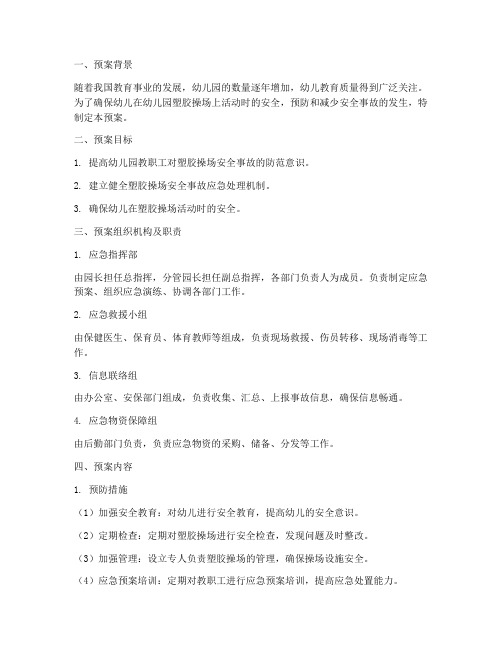 一、预案背景

随着我国教育事业的发展，幼儿园的数量逐年增加，幼儿教育质量得到广泛关注。为了确保幼儿在幼儿园塑胶操场上活动时的安全，预防和减少安全事故的发生，特制定本预案。

二、预案目标

1. 提高幼儿园教职工对塑胶操场安全事故的防范意识。

2. 建立健全塑胶操场安全事故应急处理机制。

3. 确保幼儿在塑胶操场活动时的安全。

三、预案组织机构及职责

1. 应急指挥部

由园长担任总指挥，分管园长担任副总指挥，各部门负责人为成员。负责制定应急预案、组织应急演练、协调各部门工作。

2. 应急救援小组

由保健医生、保育员、体育教师等组成，负责现场救援、伤员转移、现场消毒等工作。

3. 信息联络组

由办公室、安保部门组成，负责收集、汇总、上报事故信息，确保信息畅通。

4. 应急物资保障组

由后勤部门负责，负责应急物资的采购、储备、分发等工作。

四、预案内容

1. 预防措施

（1）加强安全教育：对幼儿进行安全教育，提高幼儿的安全意识。

（2）定期检查：定期对塑胶操场进行安全检查，发现问题及时整改。

（3）加强管理：设立专人负责塑胶操场的管理，确保操场设施安全。

（4）应急预案培训：定期对教职工进行应急预案培训，提高应急处置能力。